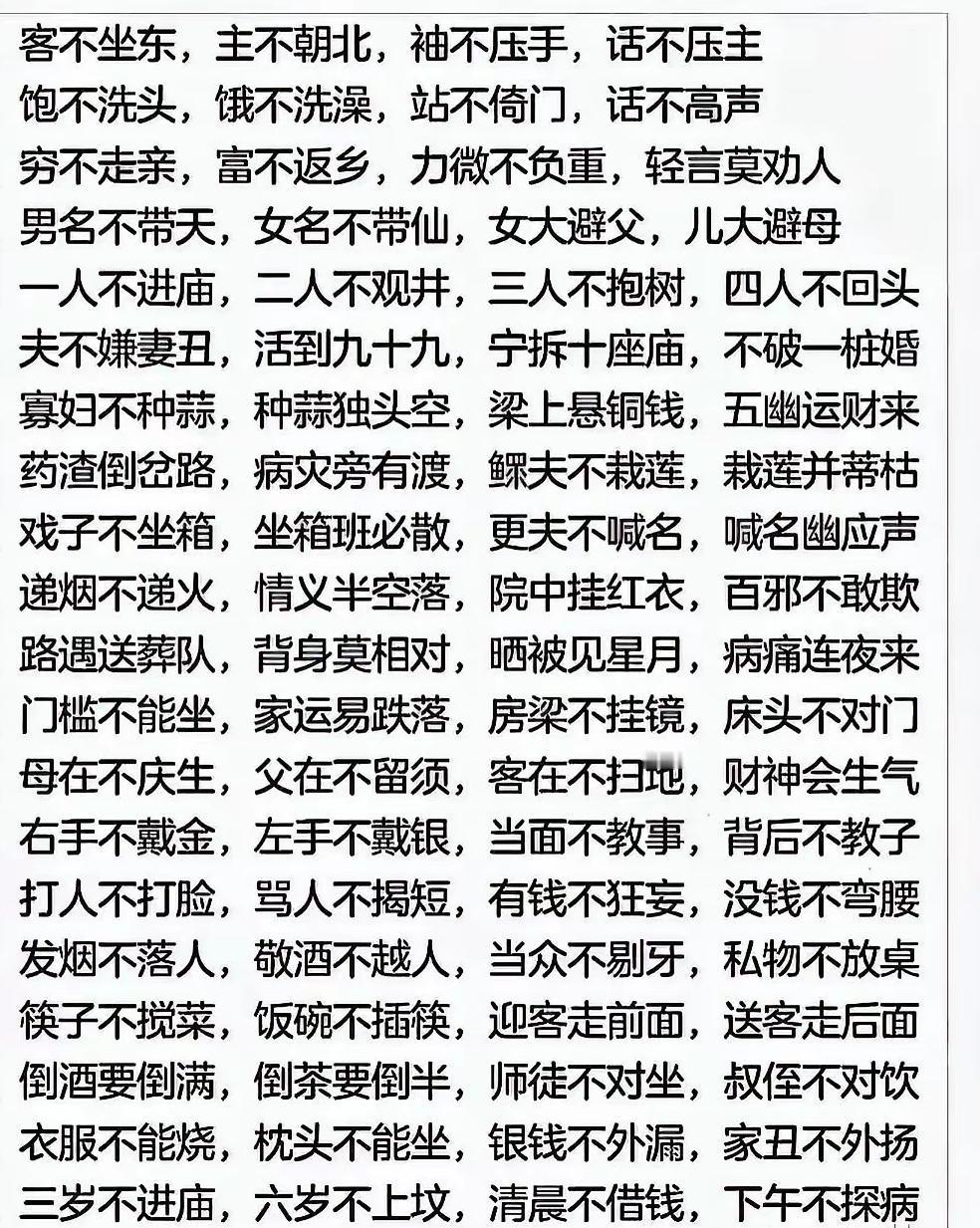 客不坐东，主不朝北，袖不压手，话不压主
饱不洗头，饿不洗澡，站不倚门，话不高声
穷不走亲，富不返乡，力微不负重，轻言莫劝人
男名不带天，女名不带仙，女大避父，儿大避母
一人不进庙，二人不观井，三人不抱树，四人不回头
夫不嫌妻丑，活到九十九，宁拆十座庙，不破一桩婚
寡妇不种蒜，种蒜独头空，梁上悬铜钱，五幽运财来
药渣倒岔路，病灾旁有渡，鳏夫不栽莲，栽莲并蒂枯
戏子不坐箱，坐箱班必散，更夫不喊名，喊名幽应声
递烟不递火，情义半空落，院中挂红衣，百邪不敢欺
路遇送葬队，背身莫相对，晒被见星月，病痛连夜来
门槛不能坐，家运易跌落，房梁不挂镜，床头不对门
母在不庆生，父在不留须，客在不扫地，财神会生气
右手不戴金，左手不戴银，当面不教事，背后不教子
打人不打脸，骂人不揭短，有钱不狂妄，没钱不弯腰
发烟不落人，敬酒不越人，当众不剔牙，私物不放桌
筷子不搅菜，饭碗不插筷，迎客走前面，送客走后面
倒酒要倒满，倒茶要倒半，师徒不对坐，叔侄不对饮
衣服不能烧，枕头不能坐，银钱不外漏，家丑不外扬
三岁不进庙，六岁不上坟，清晨不借钱，下午不探病